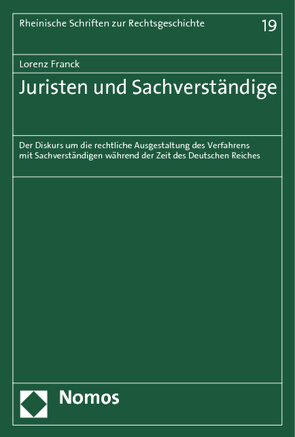 Rheinische Schriften zur Rechtsgeschichte 19

Lorenz Franck

Juristen und Sachverständige

Der Diskurs um die rechtliche Ausgestaltung des Verfahrens mit Sachverständigen während der Zeit des Deutschen Reiches

Nomos